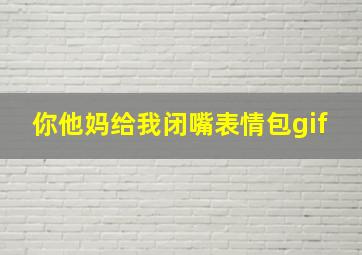 你他妈给我闭嘴表情包gif